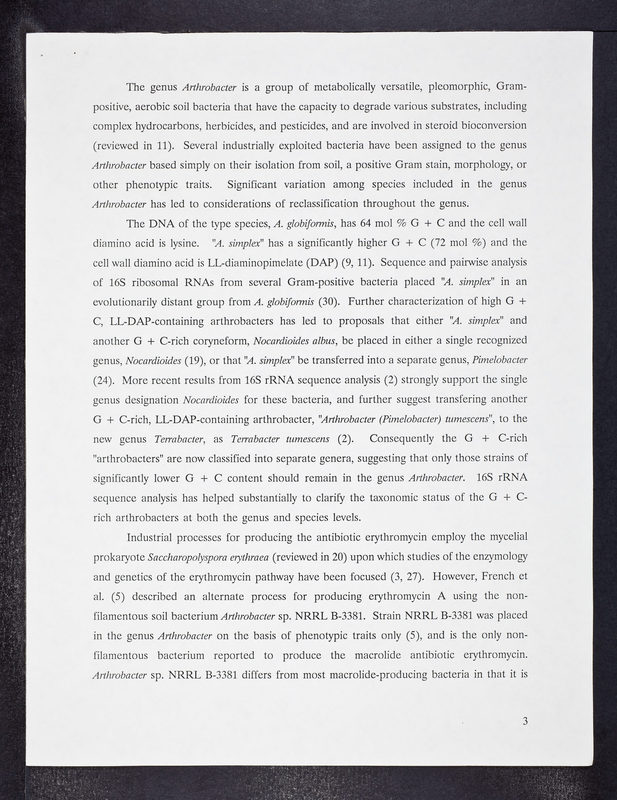 The genus Arthrobacter is a group of metabolically versatile, pleomorphic, Gram-positive, aerobic soil bacteria that have the capacity to degrade various substrates, including complex hydrocarbons, herbicides, and pesticides, and are involved in steroid bioconversion (reviewed in 11). Several industrially exploited bacteria have been assigned to the genus Arthrobacter based simply on their isolation from soil, a positive Gram stain, morphology, or other phenotypic traits. Significant variation among species included in the genus Arthrobacter has led to considerations of reclassification throughout the genus.

The DNA of the type species, A. globiformis, has 64 mol % G + C and the cell wall diamino acid is lysine. "A. simplex" has a significantly higher G + C (72 mol %) and the cell wall diamino acid is LL-diaminopimelate (DAP) (9, 11). Sequence and pairwise analysis of 16S ribosomal RNAs from several Gram-positive bacteria placed "A. simplex" in an evolutionarily distant group from A. globiformis (30). Further characterization of high G + C, LL-DAP-containing arthrobacters has led to proposals that either "A. simplex" and another G + C-rich coryneform, Nocardioides albus, be placed in either a single recognized genus, Nocardioides (19), or that "A. simplex" be transferred into a separate genus, Pimelobacter (24). More recent results from 16S rRNA sequence analysis (2) strongly support the single genus designation Nocardioides for these bacteria, and further suggest transfering another G + C-rich, LL-DAP-containing arthrobacter, "Arthrobacter (Pimelobacter) tumescens", to the new genus Terrabacter, as Terrabacter tumescens (2). Consequently the G + C-rich "arthrobacters" are now classified into separate genera, suggesting that only those strains of significantly lower G + C content should remain in the genus Arthrobacter. 16S rRNA sequence analysis has helped substantially to clarify the taxonomic status of the G + C-rich arthrobacters at both the genus and species levels.

Industrial processes for producing the antibiotic erythromycin employ the mycelial prokaryote Saccharopolyspora erythraea (reviewed in 20) upon which studies of the enzymology and genetics of the erythromycin pathway have been focused (3, 27). However, French et al. (5) described an alternate process for producing erythromycin A using the non-filamentous soil bacterium Arthrobacter sp. NRRL B-3381. Strain NRRL B-3381 was placed in the genus Arthrobacter on the basis of phenotypic traits only (5), and is the only non-filamentous bacterium reported to produce the macrolide antibiotic erythromycin. Arthrobacter sp. NRRL B-3381 differs from most macrolide-producing bacteria in that it is

3